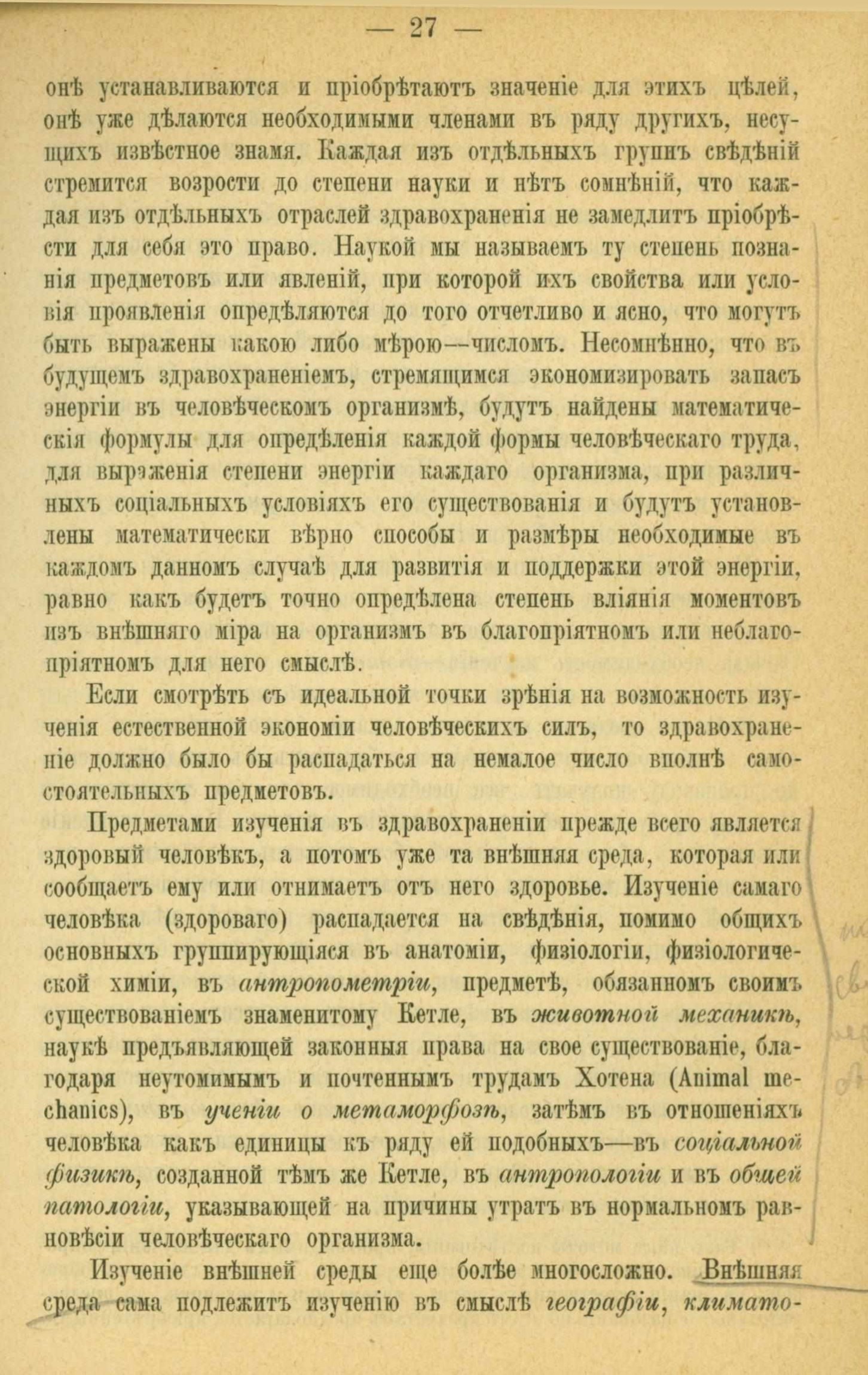 — 27 —

онѣ устанавливаются и пріобрѣтаютъ значеніе для этихъ цѣлей, онѣ уже дѣлаются необходимыми членами въ ряду другихъ, несущихъ извѣстное знамя. Каждая изъ отдѣльныхъ группъ свѣдѣній стремится возрости до степени науки и нѣтъ сомнѣній, что каждая изъ отдѣльныхъ отраслей здравохраненія не замедлитъ пріобрѣсти для себя это право. Наукой мы называемъ ту степень познанія предметовъ или явленій, при которой ихъ свойства или условія проявленія опредѣляются до того отчетливо и ясно, что могутъ быть выражены какою либо мѣрою—числомъ. Несомнѣнно, что въ будущемъ здравохраненіемъ, стремящимся экономизировать запасъ энергіи въ человѣческомъ организмѣ, будутъ найдены математическія формулы для опредѣленія каждой формы человѣческаго труда, для выраженія степени энергіи каждаго организма, при различныхъ соціальныхъ условіяхъ его существованія и будутъ установлены математически вѣрно способы и размѣры необходимые въ каждомъ данномъ случаѣ для развитія и поддержки этой энергіи, равно какъ будетъ точно опредѣлена степень вліянія моментовъ изъ внѣшняго міра на организмъ въ благопріятномъ или неблагопріятномъ для него смыслѣ.

Если смотрѣть съ идеальной точки зрѣнія на возможность изученія естественной экономіи человѣческихъ силъ, то здравохраненіе должно было бы распадаться на немалое число вполнѣ самостоятельныхъ предметовъ.

Предметами изученія въ здравохраненіи прежде всего является здоровый человѣкъ, а потомъ уже та внѣшняя среда, которая или сообщаетъ ему или отнимаетъ отъ него здоровье. Изученіе самаго человѣка (здороваго) распадается на свѣдѣнія, помимо общихъ основныхъ группирующіяся въ анатоміи, физіологіи, физіологической химіи, въ антропометріи, предметѣ, обязанномъ своимъ существованіемъ знаменитому Кетле, въ животной механикѣ, наукѣ предъявляющей законныя права на свое существованіе, благодаря неутомимымъ и почтеннымъ трудамъ Хотена (Animal mechanics), въ ученіи о метаморфозѣ, затѣмъ въ отношеніяхъ человѣка какъ единицы къ ряду ей подобныхъ—въ соціальной физикѣ, созданной тѣмъ же Кетле, въ антропологіи и въ общей патологіи, указывающей на причины утратъ въ нормальномъ равновѣсіи человѣческаго организма.

Изученіе внѣшней среды еще болѣе многосложно. Внѣшняя среда сама подлежитъ изученію въ смыслѣ географіи, климато-